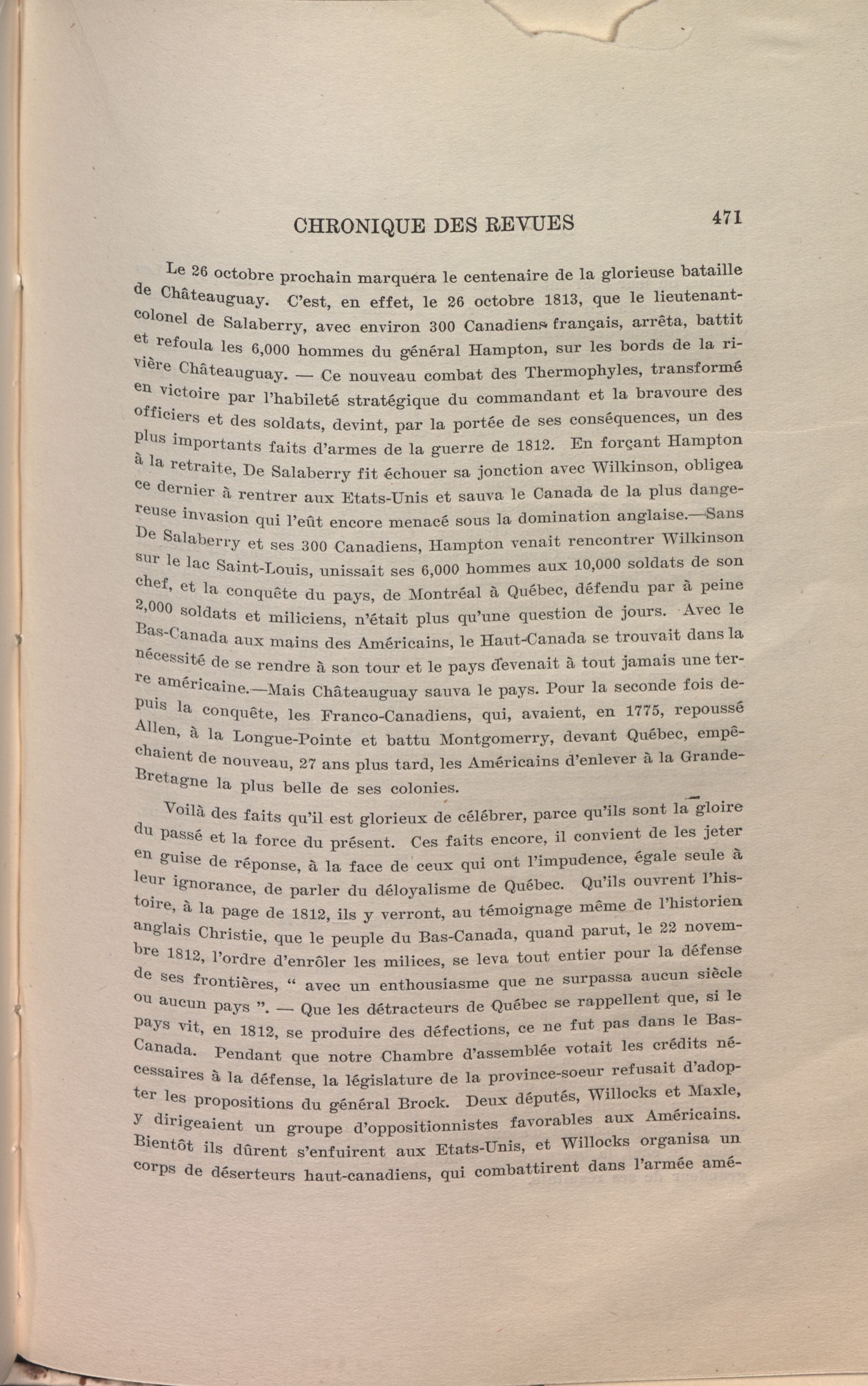 CHRONIQUE DES REVUES 471

Le 26 octobre prochain marquera le centenaire de la glorieuse bataille de Châteauguay. C'est, en effet, le 26 octobre 1813, que le lieutenant-colonel de Salaberry, avec environ 300 Canadiens français, arrêta, battit et refoula les 6,000 hommes du général Hampton, sur les bords de la rivière Châteauguay. — Ce nouveau combat des Thermophyles, transformé en victoire par l'habileté stratégique du commandant et la bravoure des officiers et des soldats, devint, par la portée de ses conséquences, un des plus importants faits d'armes de la guerre de 1812. En forçant Hampton à la retraite, De Salaberry fit échouer sa jonction avec Wilkinson, obligea ce dernier à rentrer aux Etats-Unis et sauva le Canada de la plus dangereuse invasion qui l'eût encore menacé sous la domination anglaise.—Sans De Salaberry et ses 300 Canadiens, Hampton venait rencontrer Wilkinson sur le lac Saint-Louis, unissait ses 6,000 hommes aux 10,000 soldats de son chef, et la conquête du pays, de Montréal à Québec, défendu par à peine 2,000 soldats et miliciens, n'était plus qu'une question de jours. Avec le Bas-Canada aux mains des Américains, le Haut-Canada se trouvait dans la nécessité de se rendre à son tour et le pays devenait à tout jamais une terre américaine.—Mais Châteauguay sauva le pays. Pour la seconde fois depuis la conquête, les Franco-Canadiens, qui, avaient, en 1775, repoussé Allen, à la Longue-Pointe et battu Montgomerry, devant Québec, empêchaient de nouveau, 27 ans plus tard, les Américains d'enlever à la Grande-Bretagne la plus belle de ses colonies.

Voilà des faits qu'il est glorieux de célébrer, parce qu'ils sont la gloire du passé et la force du présent. Ces faits encore, il convient de les jeter en guise de réponse, à la face de ceux qui ont l'impudence, égale seule à leur ignorance, de parler du déloyalisme de Québec. Qu'ils ouvrent l'histoire, à la page de 1812, ils y verront, au témoignage même de l'historien anglais Christie, que le peuple du Bas-Canada, quand parut, le 22 novembre 1812, l'ordre d'enrôler les milices, se leva tout entier pour la défense de ses frontières, " avec un enthousiasme que ne surpassa aucun siècle ou aucun pays ". — Que les détracteurs de Québec se rappellent que, si le pays vit, en 1812, se produire des défections, ce ne fut pas dans le Bas-Canada. Pendant que notre Chambre d'assemblée votait les crédits nécessaires à la défense, la législature de la province-soeur refusait d'adopter les propositions du général Brock. Deux députés, Willocks et Maxle, y dirigeaient un groupe d'oppositionnistes favorables aux Américains. Bientôt ils dûrent s'enfuirent aux Etats-Unis, et Willocks organisa un corps de déserteurs haut-canadiens, qui combattirent dans l'armée amé-